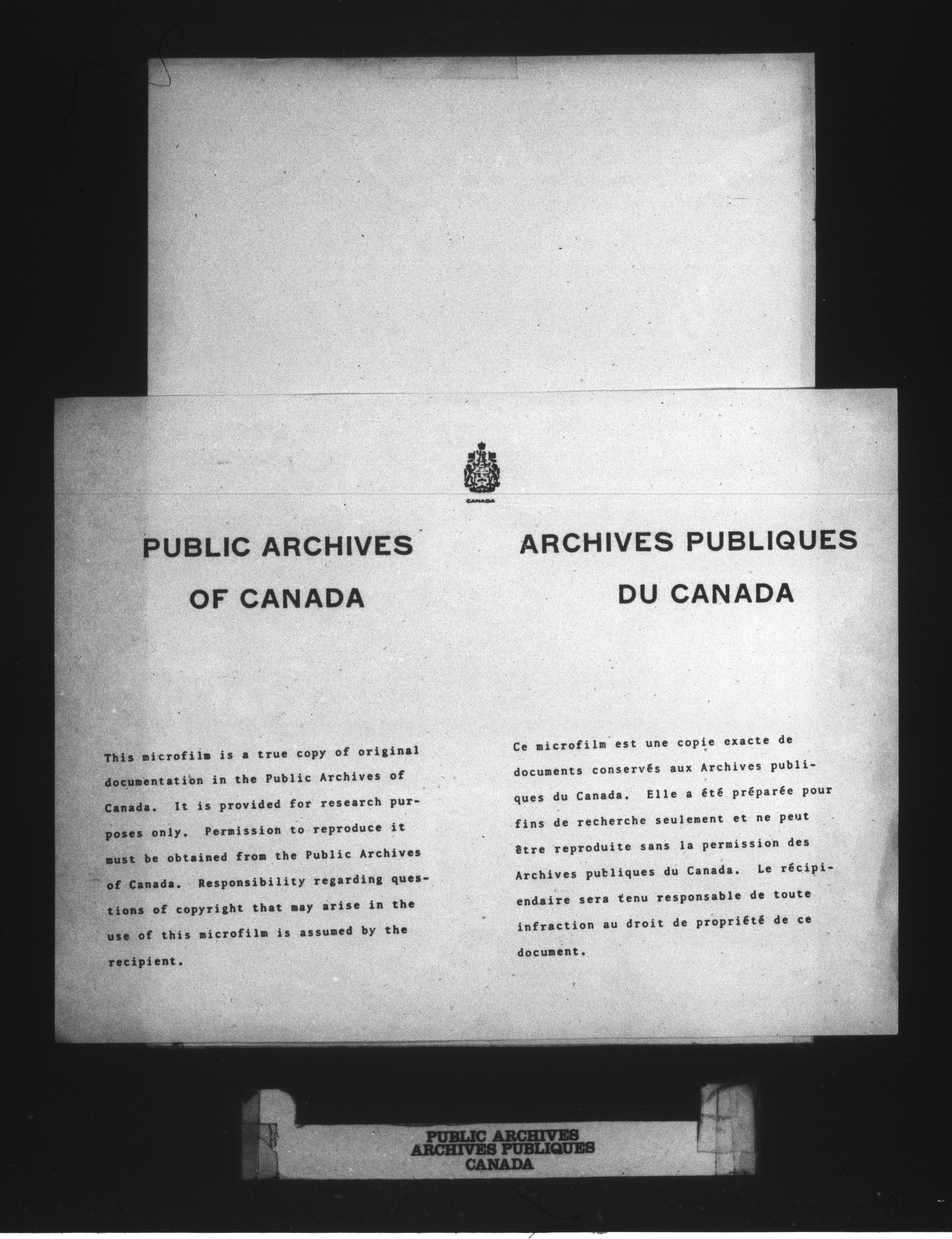 CANADA

PUBLIC ARCHIVES OF CANADA

This microfilm is a true copy of original documentation in the Public Archives of Canada. It is provided for research purposes only. Permission to reproduce it must be obtained from the Public Archives of Canada. Responsibility regarding questions of copyright that may arise in the use of this microfilm is assumed by the recipient.

ARCHIVES PUBLIQUES DU CANADA

Ce microfilm est une copie exacte de documents conservés aux Archives publiques du Canada. Elle a été préparée pour fins de recherche seulement et ne peut être reproduite sans la permission des Archives publiques du Canada. Le récipiendaire sera tenu responsable de toute infraction au droit de propriété de ce document.

PUBLIC ARCHIVES
ARCHIVES PUBLIQUES
CANADA